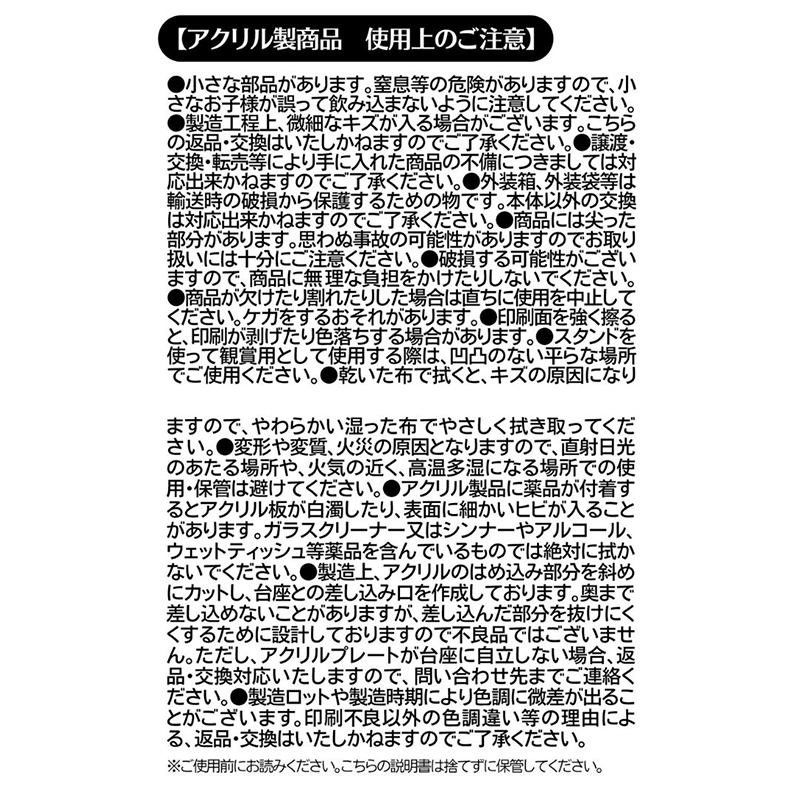 【アクリル製商品　使用上のご注意】

●小さな部品があります。窒息等の危険がありますので、小さなお子様が誤って飲み込まないように注意してください。●製造工程上、微細なキズが入る場合がございます。こちらの返品・交換はいたしかねますのでご了承ください。●譲渡・交換・転売等により手に入れた商品の不備につきましては対応出来かねますのでご了承ください。●外装箱、外装袋等は輸送時の破損から保護するための物です。本体以外の交換は対応出来かねますのでご了承ください。●商品には尖った部分があります。思わぬ事故の可能性がありますのでお取り扱いには十分にご注意ください。●破損する可能性がございますので、商品に無理な負担をかけたりしないでください。●商品が欠けたり割れたりした場合は直ちに使用を中止してください。ケガをするおそれがあります。●印刷面を強く擦ると、印刷が剥げたり色落ちする場合があります。●スタンドを使って観賞用として使用する際は、凹凸のない平らな場所でご使用ください。●乾いた布で拭くと、キズの原因になり

ますので、やわらかい湿った布でやさしく拭き取ってください。●変形や変質、火災の原因となりますので、直射日光のあたる場所や、火気の近く、高温多湿になる場所での使用・保管は避けてください。●アクリル製品に薬品が付着するとアクリル板が白濁したり、表面に細かいヒビが入ることがあります。ガラスクリーナー又はシンナーやアルコール、ウェットティッシュ等薬品を含んでいるものでは絶対に拭かないでください。●製造上、アクリルのはめ込み部分を斜めにカットし、台座との差し込み口を作成しております。奥まで差し込めないことがありますが、差し込んだ部分を抜けにくくするために設計しておりますので不良品ではございません。ただし、アクリルプレートが台座に自立しない場合、返品・交換対応いたしますので、問い合わせ先までご連絡ください。●製造ロットや製造時期により色調に微差が出ることがございます。印刷不良以外の色調違い等の理由による、返品・交換はいたしかねますのでご了承ください。

※ご使用前にお読みください。こちらの説明書は捨てずに保管してください。